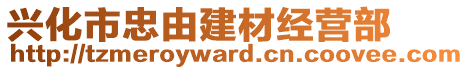 兴化市忠由建材经营部
http://tzmeroyward.cn.coovee.com